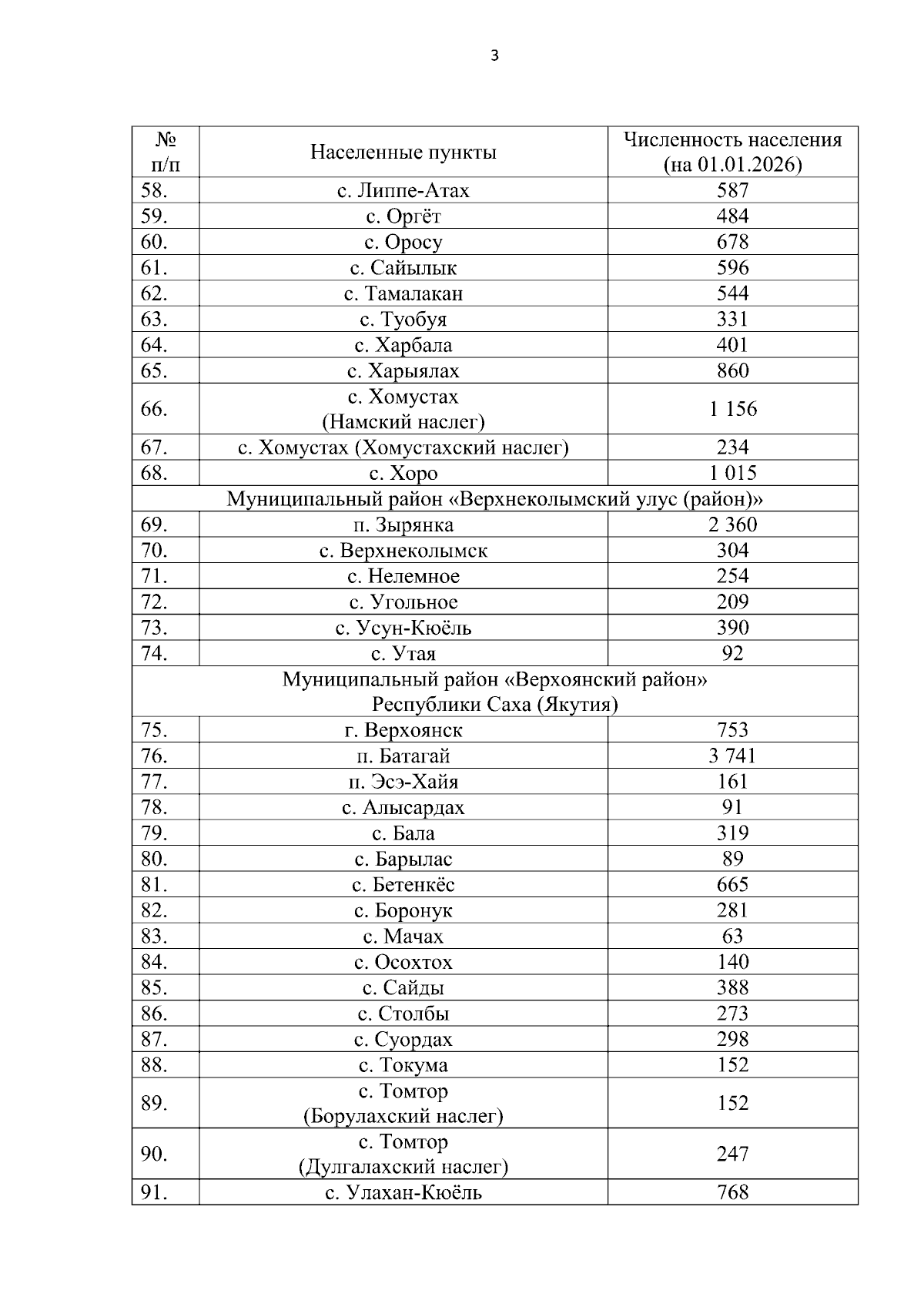 3

| № п/п | Населенные пункты | Численность населения (на 01.01.2026) |
|---|---|---|
| 58. | с. Липпе-Атах | 587 |
| 59. | с. Оргёт | 484 |
| 60. | с. Оросу | 678 |
| 61. | с. Сайылык | 596 |
| 62. | с. Тамалакан | 544 |
| 63. | с. Туобуя | 331 |
| 64. | с. Харбала | 401 |
| 65. | с. Харыялах | 860 |
| 66. | с. Хомустах (Намский наслег) | 1 156 |
| 67. | с. Хомустах (Хомустахский наслег) | 234 |
| 68. | с. Хоро | 1 015 |
| Муниципальный район «Верхнеколымский улус (район)» | | |
| 69. | п. Зырянка | 2 360 |
| 70. | с. Верхнеколымск | 304 |
| 71. | с. Нелемное | 254 |
| 72. | с. Угольное | 209 |
| 73. | с. Усун-Кюёль | 390 |
| 74. | с. Утая | 92 |
| Муниципальный район «Верхоянский район» Республики Саха (Якутия) | | |
| 75. | г. Верхоянск | 753 |
| 76. | п. Батагай | 3 741 |
| 77. | п. Эсэ-Хайя | 161 |
| 78. | с. Алысардах | 91 |
| 79. | с. Бала | 319 |
| 80. | с. Барылас | 89 |
| 81. | с. Бетенкёс | 665 |
| 82. | с. Боронук | 281 |
| 83. | с. Мачах | 63 |
| 84. | с. Осохтох | 140 |
| 85. | с. Сайды | 388 |
| 86. | с. Столбы | 273 |
| 87. | с. Суордах | 298 |
| 88. | с. Токума | 152 |
| 89. | с. Томтор (Борулахский наслег) | 152 |
| 90. | с. Томтор (Дулгалахский наслег) | 247 |
| 91. | с. Улахан-Кюёль | 768 |